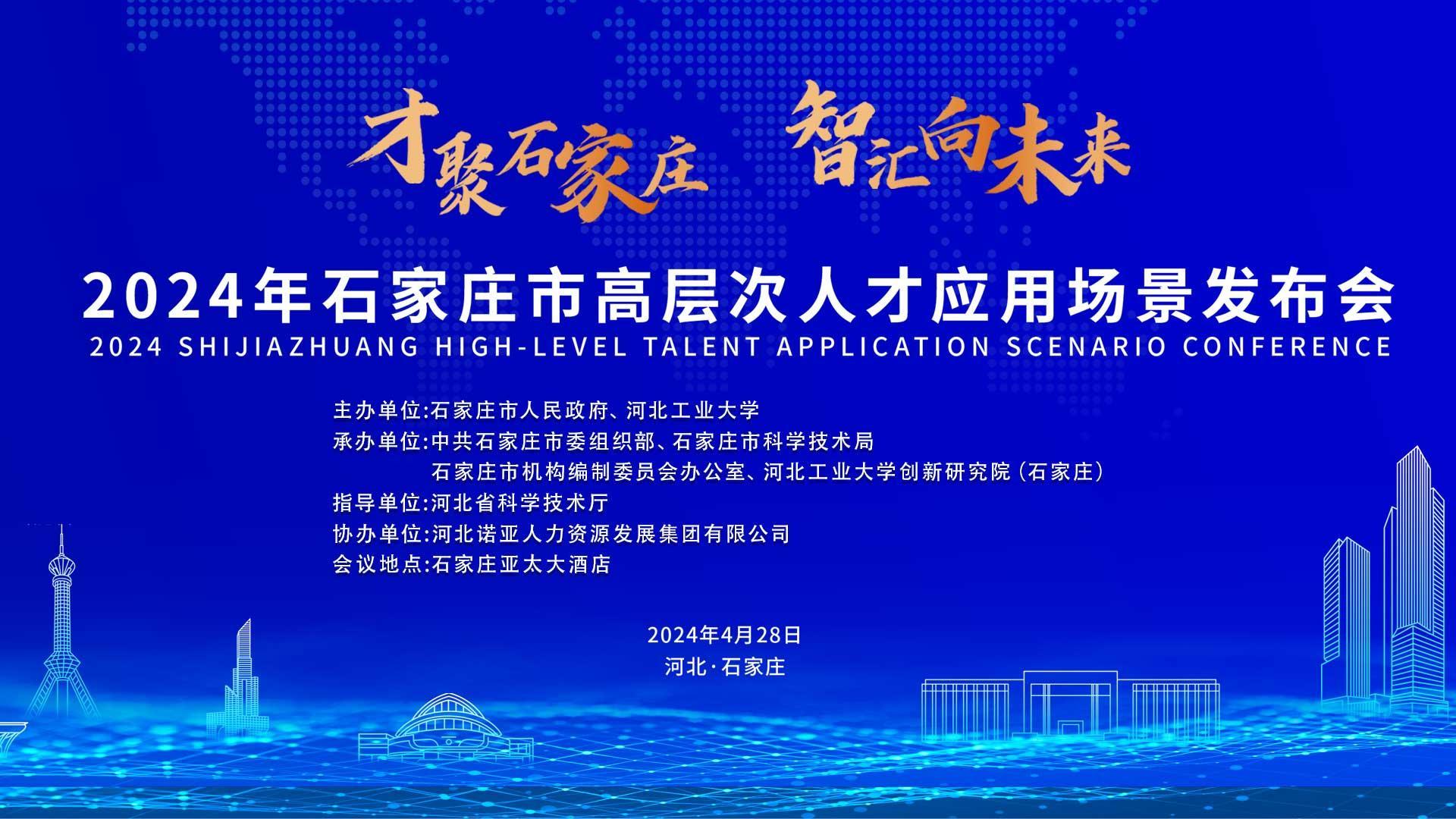 才聚石家庄 智汇向未来

2024年石家庄市高层次人才应用场景发布会
2024 SHIJIAZHUANG HIGH-LEVEL TALENT APPLICATION SCENARIO CONFERENCE

主办单位:石家庄市人民政府、河北工业大学
承办单位:中共石家庄市委组织部、石家庄市科学技术局
石家庄市机构编制委员会办公室、河北工业大学创新研究院(石家庄)
指导单位:河北省科学技术厅
协办单位:河北诺亚人力资源发展集团有限公司
会议地点:石家庄亚太大酒店

2024年4月28日
河北·石家庄